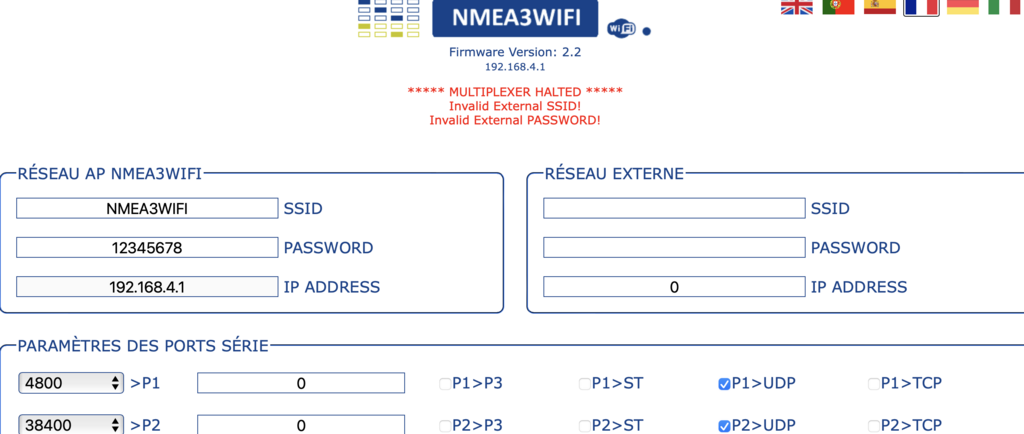 NMEA3WIFI

WiFi

Firmware Version: 2.2
192.168.4.1

***** MULTIPLEXER HALTED *****
Invalid External SSID!
Invalid External PASSWORD!

RÉSEAU AP NMEA3WIFI

NMEA3WIFI SSID

12345678 PASSWORD

192.168.4.1 IP ADDRESS

RÉSEAU EXTERNE

SSID

PASSWORD

0 IP ADDRESS

PARAMÈTRES DES PORTS SÉRIE

4800 >P1 0 P1>P3 P1>ST P1>UDP P1>TCP

38400 >P2 0 P2>P3 P2>ST P2>UDP P2>TCP